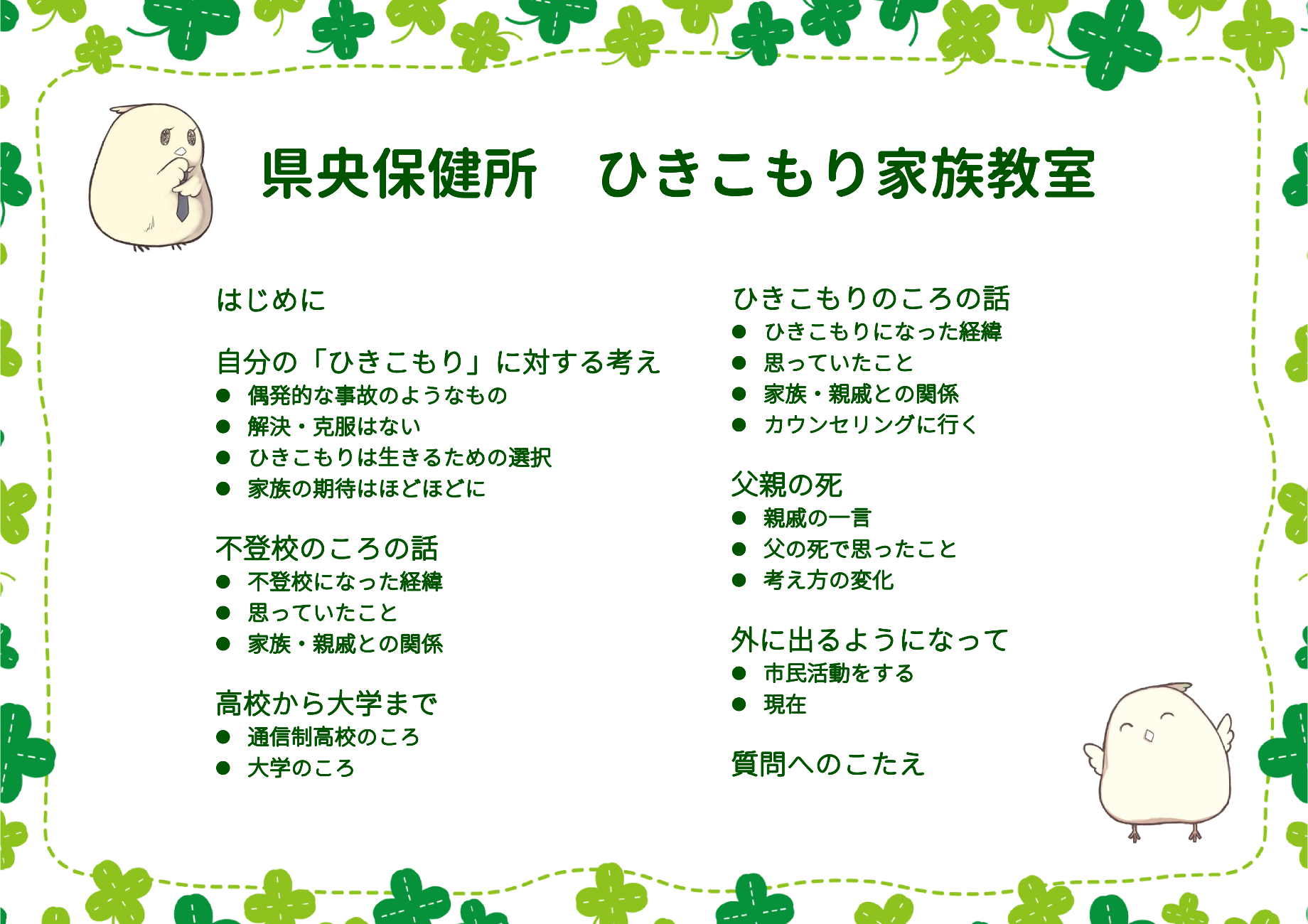 県央保健所　ひきこもり家族教室

はじめに

自分の「ひきこもり」に対する考え
● 偶発的な事故のようなもの
● 解決・克服はない
● ひきこもりは生きるための選択
● 家族の期待はほどほどに

不登校のころの話
● 不登校になった経緯
● 思っていたこと
● 家族・親戚との関係

高校から大学まで
● 通信制高校のころ
● 大学のころ

ひきこもりのころの話
● ひきこもりになった経緯
● 思っていたこと
● 家族・親戚との関係
● カウンセリングに行く

父親の死
● 親戚の一言
● 父の死で思ったこと
● 考え方の変化

外に出るようになって
● 市民活動をする
● 現在

質問へのこたえ